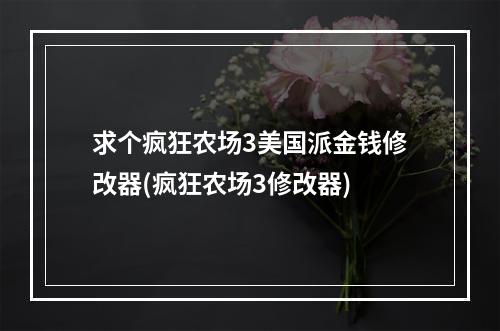 求个疯狂农场3美国派金钱修改器(疯狂农场3修改器)